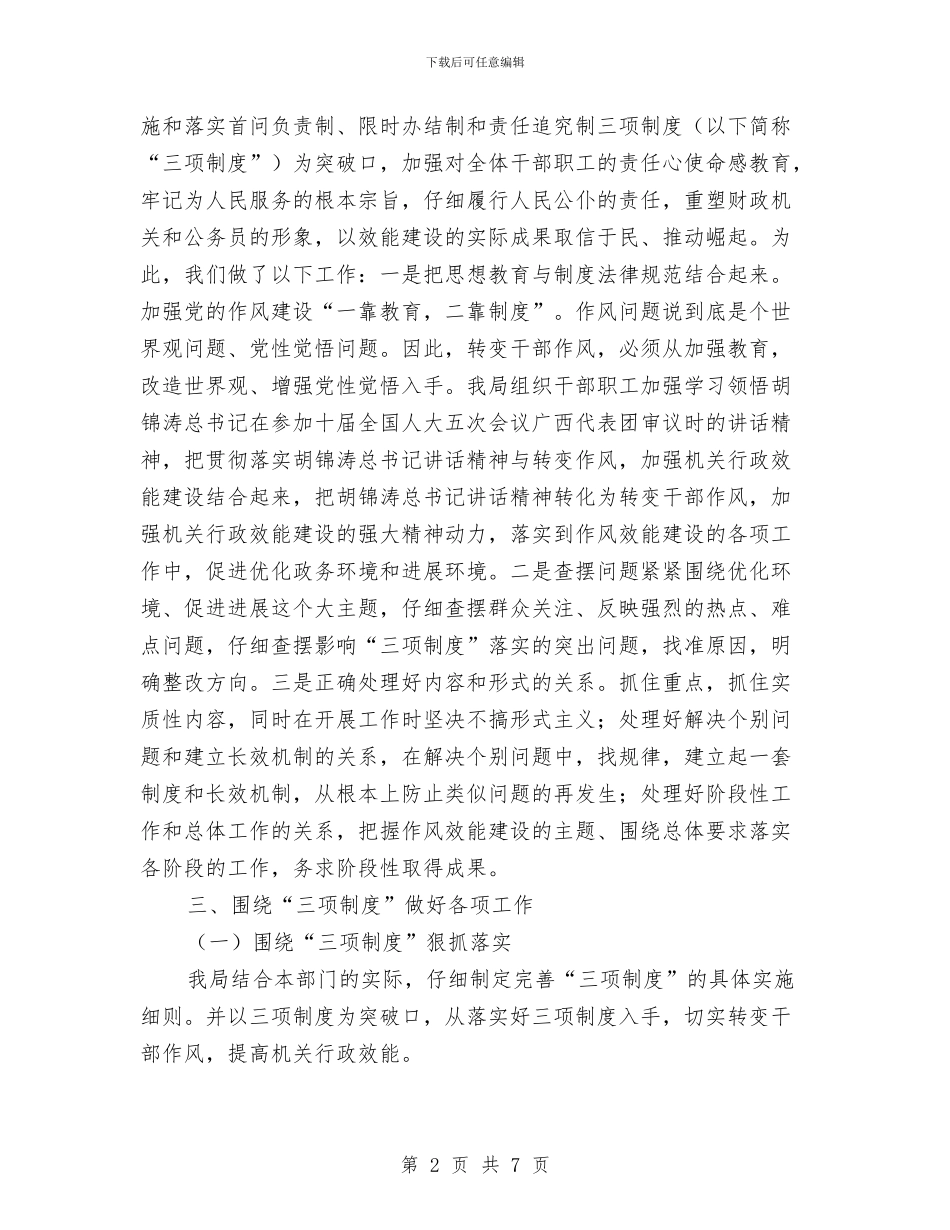 下载后可任意编辑

施和落实首问负责制、限时办结制和责任追究制三项制度（以下简称“三项制度”）为突破口，加强对全体干部职工的责任心使命感教育，牢记为人民服务的根本宗旨，仔细履行人民公仆的责任，重塑财政机关和公务员的形象，以效能建设的实际成果取信于民、推动崛起。为此，我们做了以下工作：一是把思想教育与制度法律规范结合起来。加强党的作风建设“一靠教育，二靠制度”。作风问题说到底是个世界观问题、党性觉悟问题。因此，转变干部作风，必须从加强教育，改造世界观、增强党性觉悟入手。我局组织干部职工加强学习领悟胡锦涛总书记在参加十届全国人大五次会议广西代表团审议时的讲话精神，把贯彻落实胡锦涛总书记讲话精神与转变作风，加强机关行政效能建设结合起来，把胡锦涛总书记讲话精神转化为转变干部作风，加强机关行政效能建设的强大精神动力，落实到作风效能建设的各项工作中，促进优化政务环境和进展环境。二是查摆问题紧紧围绕优化环境、促进进展这个大主题，仔细查摆群众关注、反映强烈的热点、难点问题，仔细查摆影响“三项制度”落实的突出问题，找准原因，明确整改方向。三是正确处理好内容和形式的关系。抓住重点，抓住实质性内容，同时在开展工作时坚决不搞形式主义；处理好解决个别问题和建立长效机制的关系，在解决个别问题中，找规律，建立起一套制度和长效机制，从根本上防止类似问题的再发生；处理好阶段性工作和总体工作的关系，把握作风效能建设的主题、围绕总体要求落实各阶段的工作，务求阶段性取得成果。

三、围绕“三项制度”做好各项工作

（一）围绕“三项制度”狠抓落实

我局结合本部门的实际，仔细制定完善“三项制度”的具体实施细则。并以三项制度为突破口，从落实好三项制度入手，切实转变干部作风，提高机关行政效能。

第 2 页 共 7 页